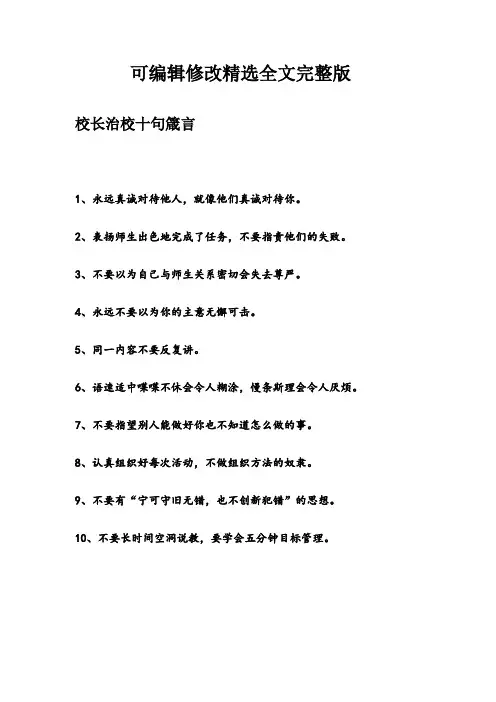 可编辑修改精选全文完整版

校长治校十句箴言

1、永远真诚对待他人，就像他们真诚对待你。

2、表扬师生出色地完成了任务，不要指责他们的失败。

3、不要以为自己与师生关系密切会失去尊严。

4、永远不要以为你的主意无懈可击。

5、同一内容不要反复讲。

6、语速适中喋喋不休会令人糊涂，慢条斯理会令人厌烦。

7、不要指望别人能做好你也不知道怎么做的事。

8、认真组织好每次活动，不做组织方法的奴隶。

9、不要有“宁可守旧无错，也不创新犯错”的思想。

10、不要长时间空洞说教，要学会五分钟目标管理。